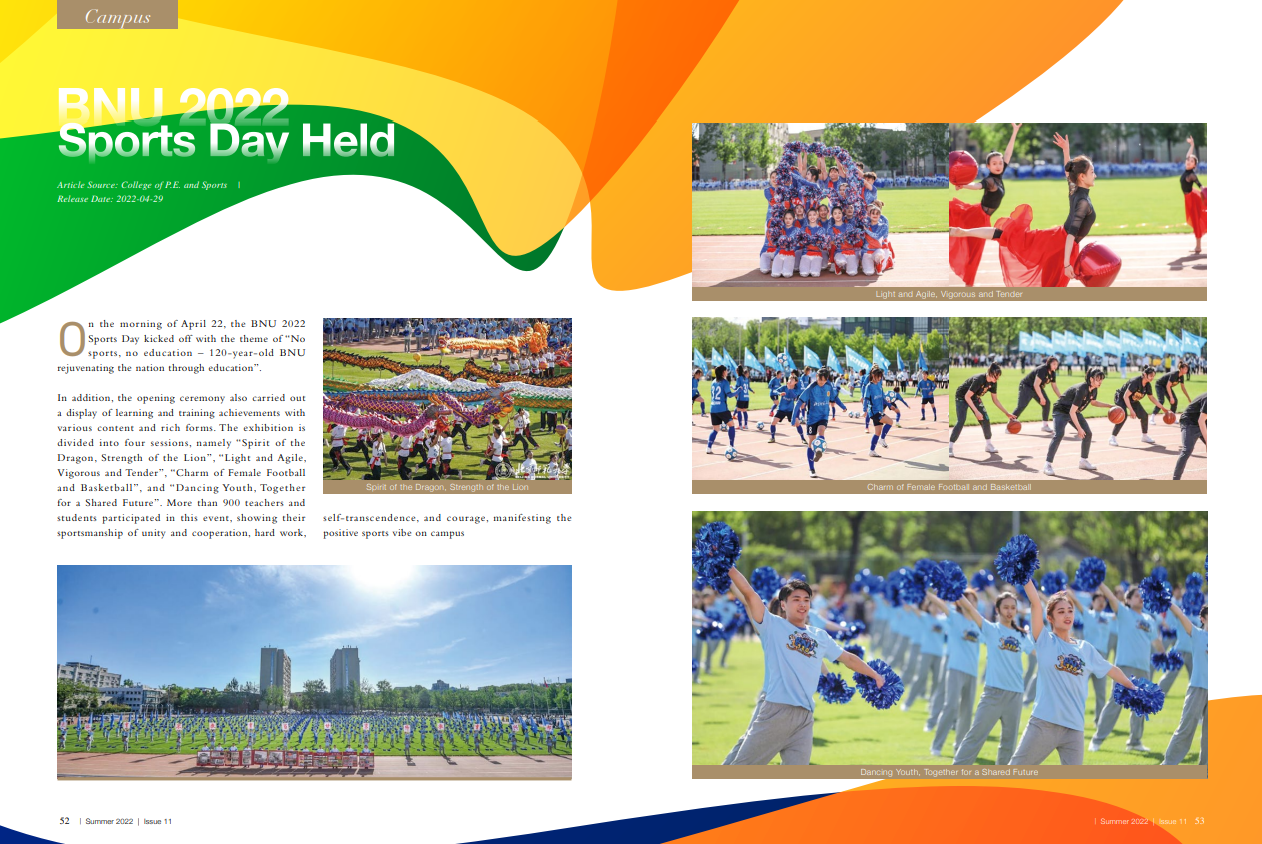 Campus

BNU 2022
Sports Day Held

Article Source: College of P.E. and Sports |
Release Date: 2022-04-29

On the morning of April 22, the BNU 2022 Sports Day kicked off with the theme of "No sports, no education – 120-year-old BNU rejuvenating the nation through education".

In addition, the opening ceremony also carried out a display of learning and training achievements with various content and rich forms. The exhibition is divided into four sessions, namely "Spirit of the Dragon, Strength of the Lion", "Light and Agile, Vigorous and Tender", "Charm of Female Football and Basketball", and "Dancing Youth, Together for a Shared Future". More than 900 teachers and students participated in this event, showing their sportsmanship of unity and cooperation, hard work, self-transcendence, and courage, manifesting the positive sports vibe on campus

Spirit of the Dragon, Strength of the Lion

Light and Agile, Vigorous and Tender

Charm of Female Football and Basketball

Dancing Youth, Together for a Shared Future

52 | Summer 2022 | Issue 11

| Summer 2022 | Issue 11 53